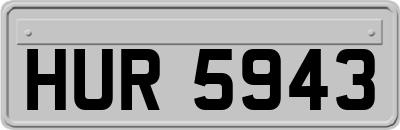 HUR 5943